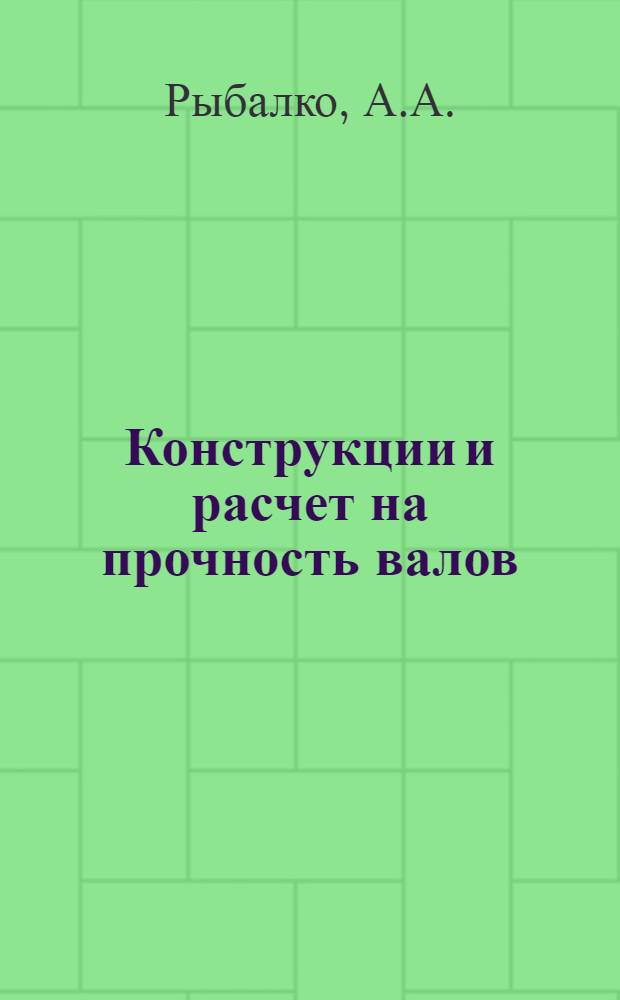 Рыбалко, А.А.

Конструкции и расчет на прочность валов